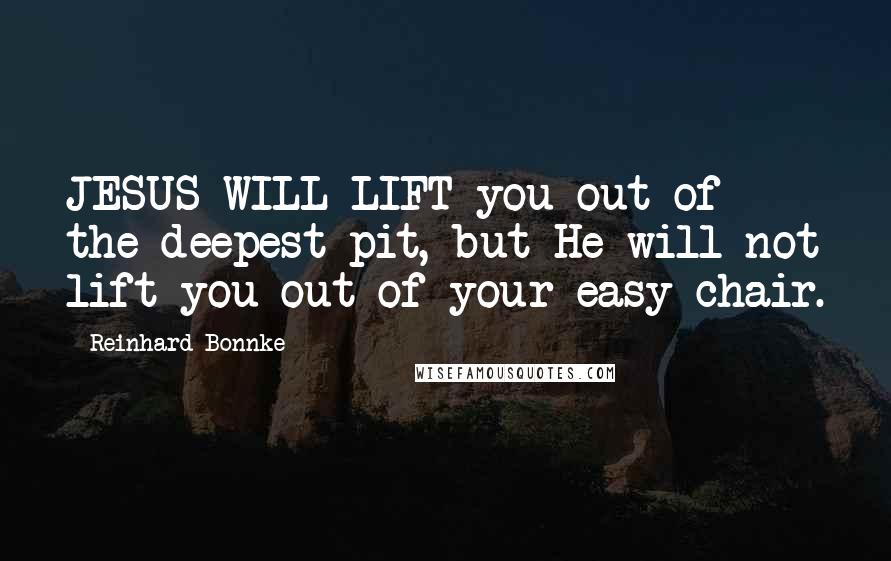 JESUS WILL LIFT you out of the deepest pit, but He will not lift you out of your easy chair.

Reinhard Bonnke

WISEFAMOUSQUOTES.COM